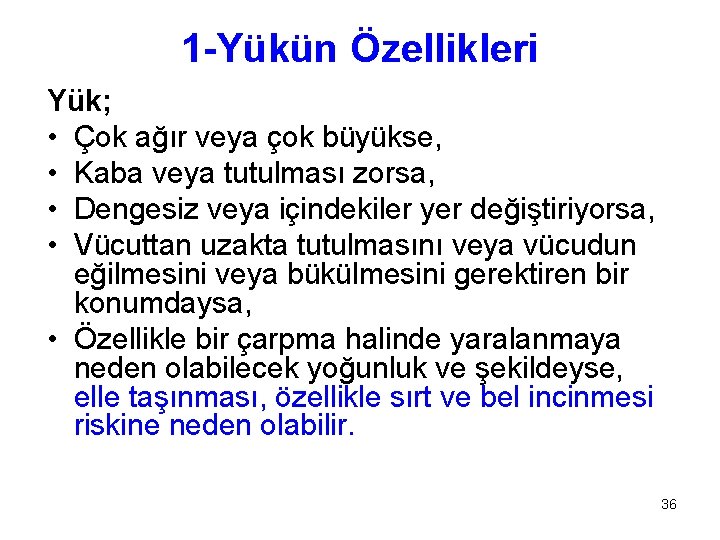 1-Yükün Özellikleri

Yük;

• Çok ağır veya çok büyükse,
• Kaba veya tutulması zorsa,
• Dengesiz veya içindekiler yer değiştiriyorsa,
• Vücuttan uzakta tutulmasını veya vücudun eğilmesini veya bükülmesini gerektiren bir konumdaysa,
• Özellikle bir çarpma halinde yaralanmaya neden olabilecek yoğunluk ve şekildeyse, elle taşınması, özellikle sırt ve bel incinmesi riskine neden olabilir.

36